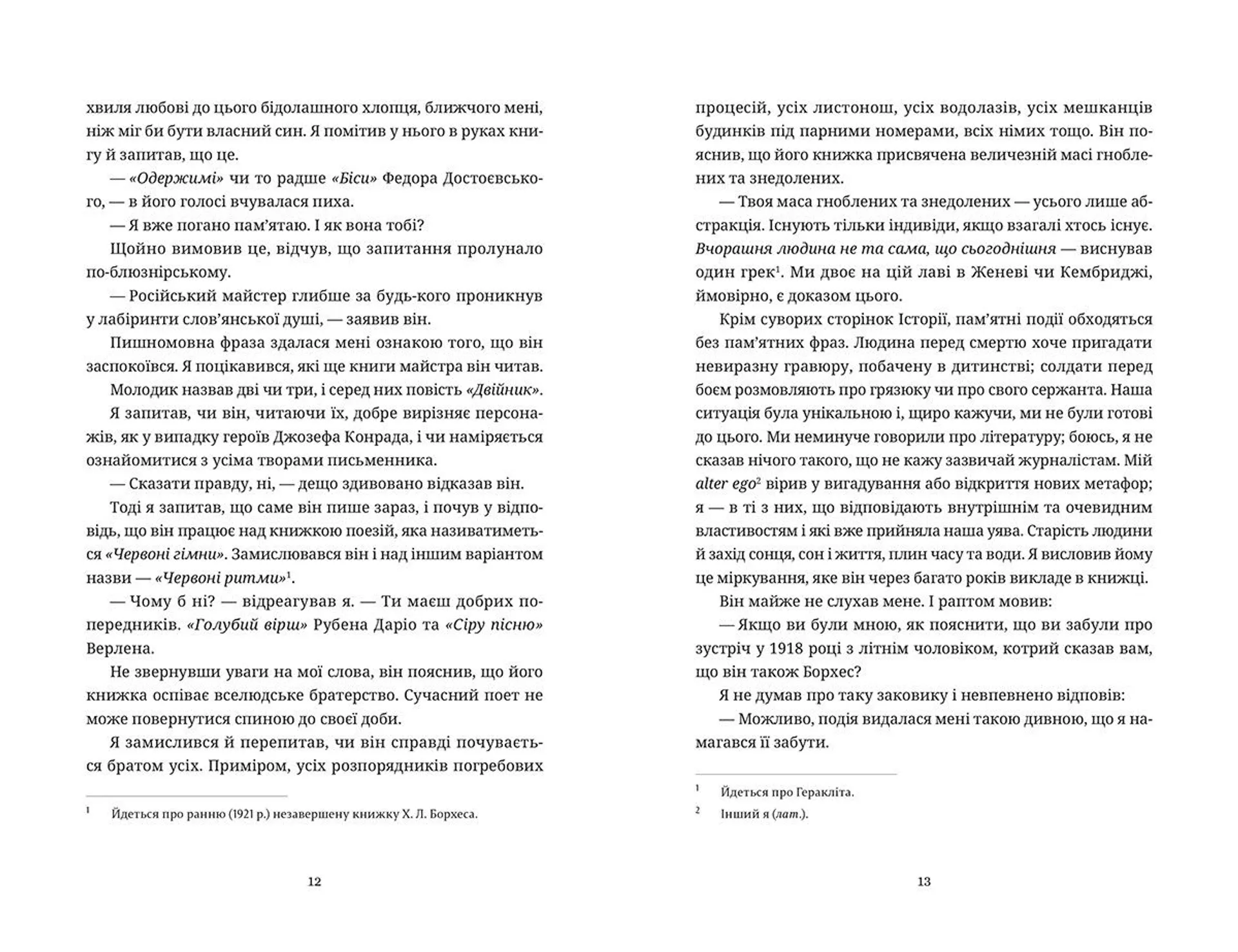 хвиля любові до цього бідолашного хлопця, ближчого мені, ніж міг би бути власний син. Я помітив у нього в руках книгу й запитав, що це.

— «Одержимі» чи то радше «Біси» Федора Достоєвського, — в його голосі вчувалася пиха.

— Я вже погано пам'ятаю. І як вона тобі?

Щойно вимовив це, відчув, що запитання пролунало по-блюзнірському.

— Російський майстер глибше за будь-кого проникнув у лабіринти слов'янської душі, — заявив він.

Пишномовна фраза здалася мені ознакою того, що він заспокоївся. Я поцікавився, які ще книги майстра він читав.

Молодик назвав дві чи три, і серед них повість «Двійник».

Я запитав, чи він, читаючи їх, добре вирізняє персонажів, як у випадку героїв Джозефа Конрада, і чи наміряється ознайомитися з усіма творами письменника.

— Сказати правду, ні, — дещо здивовано відказав він.

Тоді я запитав, що саме він пише зараз, і почув у відповідь, що він працює над книжкою поезій, яка називатиметься «Червоні гімни». Замислювався він і над іншим варіантом назви — «Червоні ритми»$^1$.

— Чому б ні? — відреагував я. — Ти маєш добрих попередників. «Голубий вірш» Рубена Даріо та «Сіру пісню» Верлена.

Не звернувши уваги на мої слова, він пояснив, що його книжка оспіває вселюдське братерство. Сучасний поет не може повернутися спиною до своєї доби.

Я замислився й перепитав, чи він справді почувається братом усіх. Приміром, усіх розпорядників погребових

$^1$ Йдеться про ранню (1921 р.) незавершену книжку Х. Л. Борхеса.

12

процесій, усіх листонош, усіх водолазів, усіх мешканців будинків під парними номерами, всіх німих тощо. Він пояснив, що його книжка присвячена величезній масі гноблених та знедолених.

— Твоя маса гноблених та знедолених — усього лише абстракція. Існують тільки індивіди, якщо взагалі хтось існує. Вчорашня людина не та сама, що сьогоднішня — виснував один грек$^1$. Ми двоє на цій лаві в Женеві чи Кембриджі, ймовірно, є доказом цього.

Крім суворих сторінок Історії, пам'ятні події обходяться без пам'ятних фраз. Людина перед смертю хоче пригадати невиразну гравюру, побачену в дитинстві; солдати перед боєм розмовляють про грязюку чи про свого сержанта. Наша ситуація була унікальною і, щиро кажучи, ми не були готові до цього. Ми неминуче говорили про літературу; боюсь, я не сказав нічого такого, що не кажу зазвичай журналістам. Мій alter ego$^2$ вірив у вигадування або відкриття нових метафор; я — в ті з них, що відповідають внутрішнім та очевидним властивостям і які вже прийняла наша уява. Старість людини й захід сонця, сон і життя, плин часу та води. Я висловив йому це міркування, яке він через багато років викладе в книжці.

Він майже не слухав мене. І раптом мовив:

— Якщо ви були мною, як пояснити, що ви забули про зустріч у 1918 році з літнім чоловіком, котрий сказав вам, що він також Борхес?

Я не думав про таку заковику і невпевнено відповів:

— Можливо, подія видалася мені такою дивною, що я намагався її забути.

$^1$ Йдеться про Геракліта.
$^2$ Інший я (лат.).

13